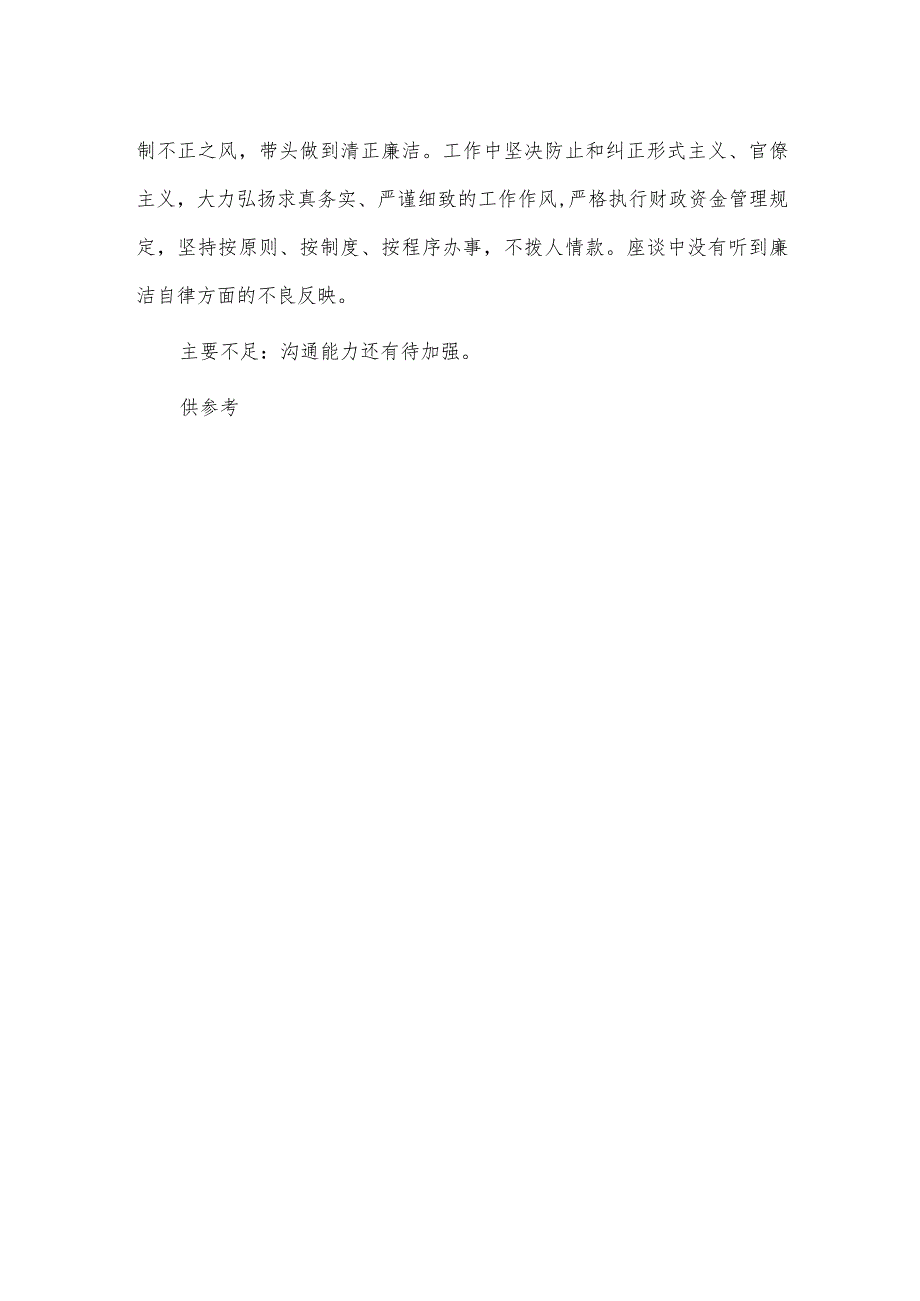 制不正之风，带头做到清正廉洁。工作中坚决防止和纠正形式主义、官僚主义，大力弘扬求真务实、严谨细致的工作作风,严格执行财政资金管理规定，坚持按原则、按制度、按程序办事，不拨人情款。座谈中没有听到廉洁自律方面的不良反映。

主要不足：沟通能力还有待加强。

供参考